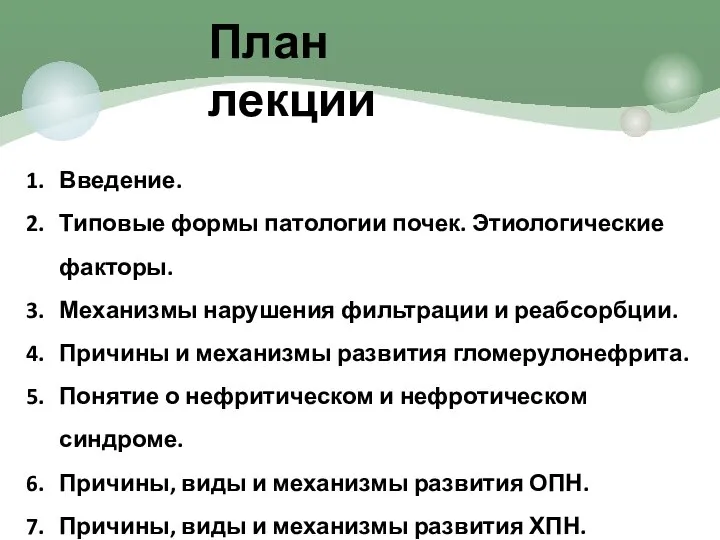 План лекции

1. Введение.
2. Типовые формы патологии почек. Этиологические факторы.
3. Механизмы нарушения фильтрации и реабсорбции.
4. Причины и механизмы развития гломерулонефрита.
5. Понятие о нефритическом и нефротическом синдроме.
6. Причины, виды и механизмы развития ОПН.
7. Причины, виды и механизмы развития ХПН.